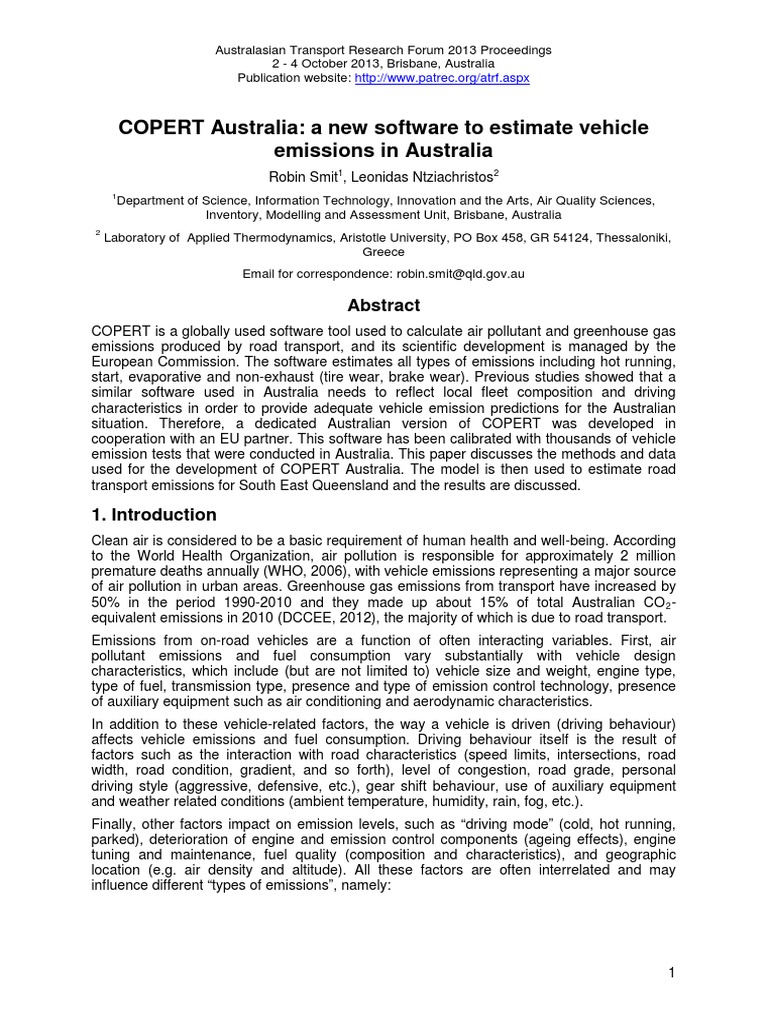 Australasian Transport Research Forum 2013 Proceedings
2 - 4 October 2013, Brisbane, Australia
Publication website: http://www.patrec.org/atrf.aspx

COPERT Australia: a new software to estimate vehicle emissions in Australia

Robin Smit$^1$, Leonidas Ntziachristos$^2$

$^1$Department of Science, Information Technology, Innovation and the Arts, Air Quality Sciences, Inventory, Modelling and Assessment Unit, Brisbane, Australia

$^2$ Laboratory of Applied Thermodynamics, Aristotle University, PO Box 458, GR 54124, Thessaloniki, Greece

Email for correspondence: robin.smit@qld.gov.au

Abstract

COPERT is a globally used software tool used to calculate air pollutant and greenhouse gas emissions produced by road transport, and its scientific development is managed by the European Commission. The software estimates all types of emissions including hot running, start, evaporative and non-exhaust (tire wear, brake wear). Previous studies showed that a similar software used in Australia needs to reflect local fleet composition and driving characteristics in order to provide adequate vehicle emission predictions for the Australian situation. Therefore, a dedicated Australian version of COPERT was developed in cooperation with an EU partner. This software has been calibrated with thousands of vehicle emission tests that were conducted in Australia. This paper discusses the methods and data used for the development of COPERT Australia. The model is then used to estimate road transport emissions for South East Queensland and the results are discussed.

1. Introduction

Clean air is considered to be a basic requirement of human health and well-being. According to the World Health Organization, air pollution is responsible for approximately 2 million premature deaths annually (WHO, 2006), with vehicle emissions representing a major source of air pollution in urban areas. Greenhouse gas emissions from transport have increased by 50% in the period 1990-2010 and they made up about 15% of total Australian $CO_2$-equivalent emissions in 2010 (DCCEE, 2012), the majority of which is due to road transport.

Emissions from on-road vehicles are a function of often interacting variables. First, air pollutant emissions and fuel consumption vary substantially with vehicle design characteristics, which include (but are not limited to) vehicle size and weight, engine type, type of fuel, transmission type, presence and type of emission control technology, presence of auxiliary equipment such as air conditioning and aerodynamic characteristics.

In addition to these vehicle-related factors, the way a vehicle is driven (driving behaviour) affects vehicle emissions and fuel consumption. Driving behaviour itself is the result of factors such as the interaction with road characteristics (speed limits, intersections, road width, road condition, gradient, and so forth), level of congestion, road grade, personal driving style (aggressive, defensive, etc.), gear shift behaviour, use of auxiliary equipment and weather related conditions (ambient temperature, humidity, rain, fog, etc.).

Finally, other factors impact on emission levels, such as “driving mode” (cold, hot running, parked), deterioration of engine and emission control components (ageing effects), engine tuning and maintenance, fuel quality (composition and characteristics), and geographic location (e.g. air density and altitude). All these factors are often interrelated and may influence different “types of emissions”, namely:

1